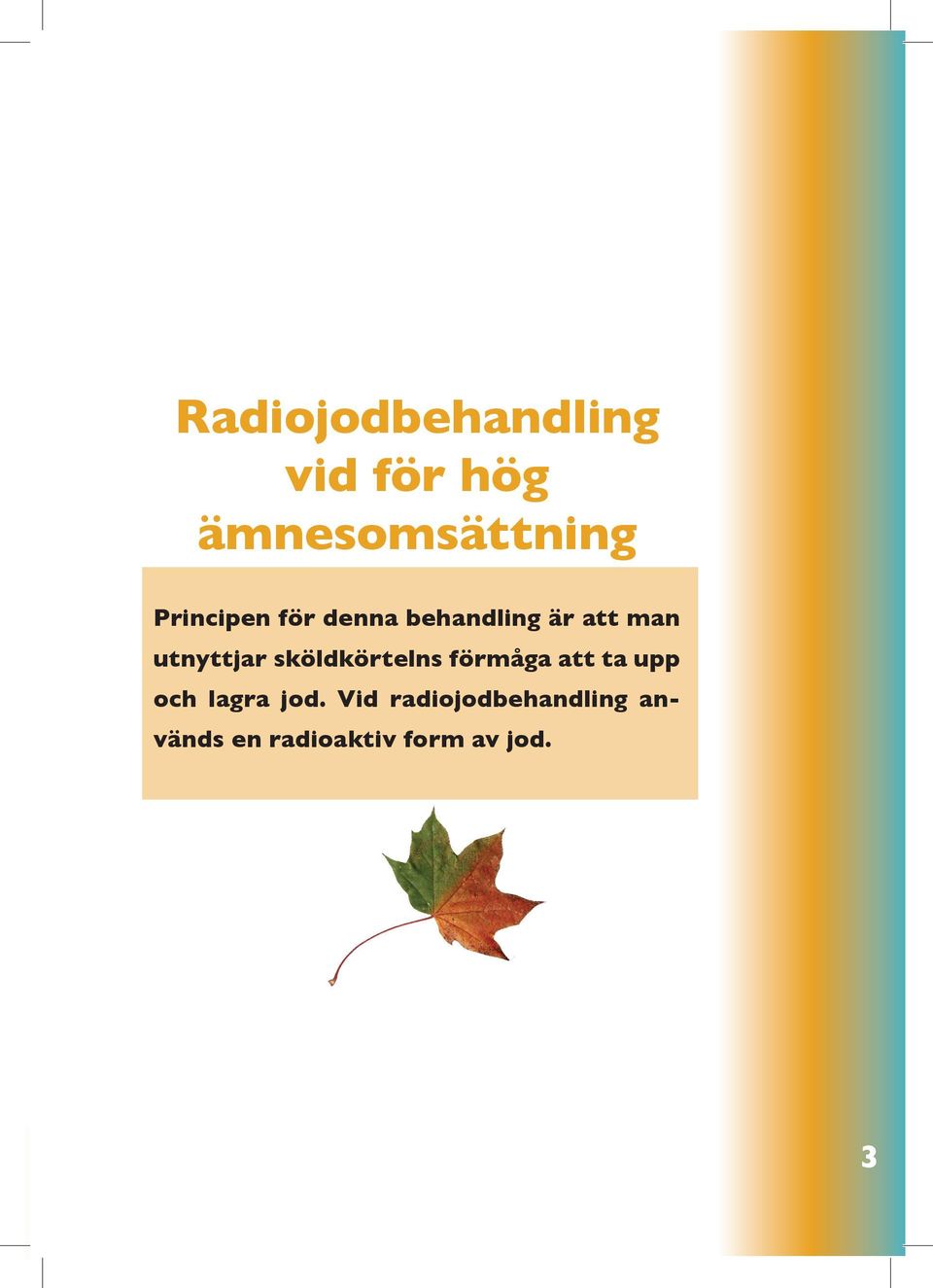 Radiojodbehandling vid för hög ämnesomsättning

Principen för denna behandling är att man utnyttjar sköldkörtelns förmåga att ta upp och lagra jod. Vid radiojodbehandling används en radioaktiv form av jod.

3